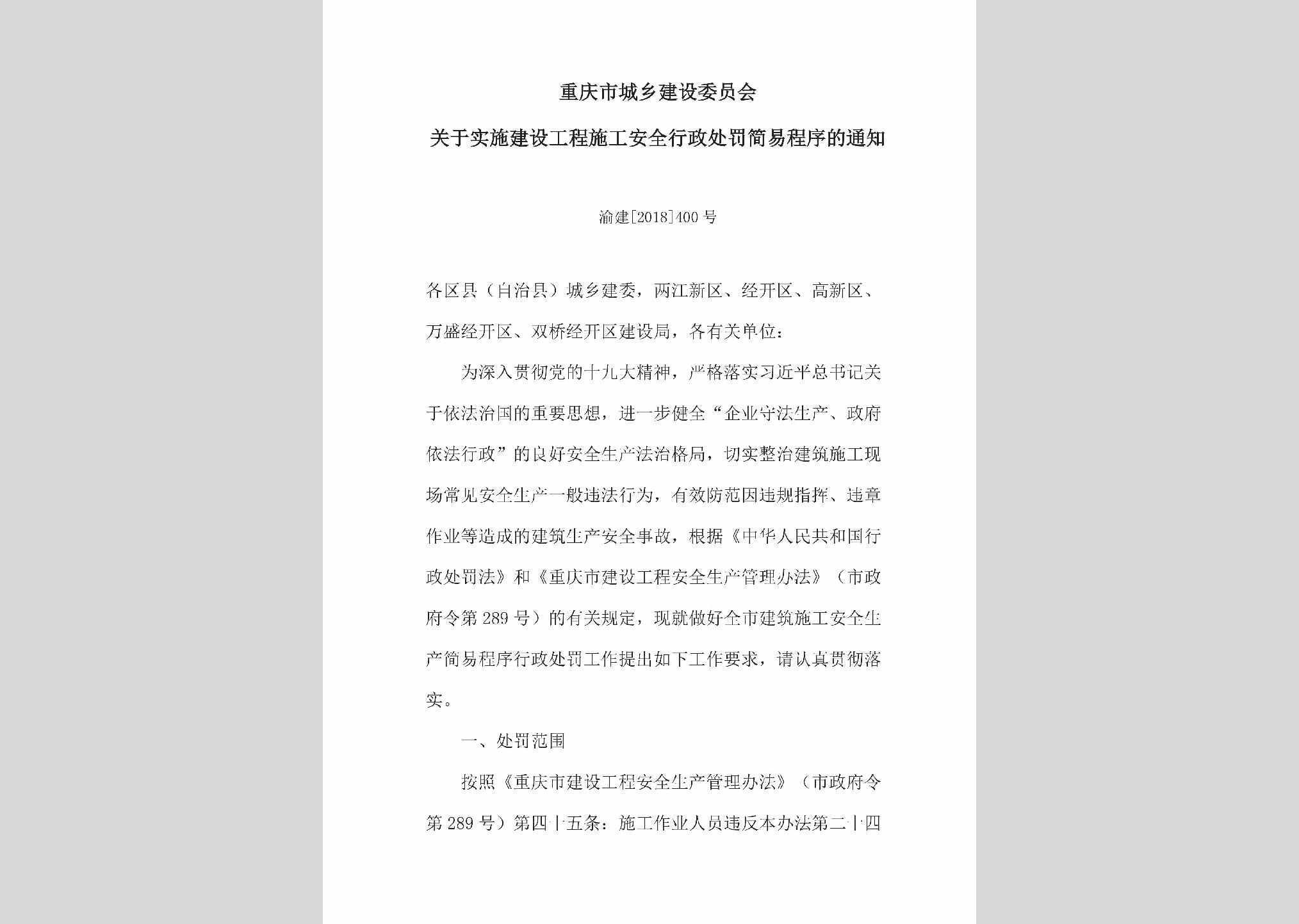 重庆市城乡建设委员会

关于实施建设工程施工安全行政处罚简易程序的通知

渝建[2018]400号

各区县（自治县）城乡建委，两江新区、经开区、高新区、万盛经开区、双桥经开区建设局，各有关单位：

为深入贯彻党的十九大精神，严格落实习近平总书记关于依法治国的重要思想，进一步健全“企业守法生产、政府依法行政”的良好安全生产法治格局，切实整治建筑施工现场常见安全生产一般违法行为，有效防范因违规指挥、违章作业等造成的建筑生产安全事故，根据《中华人民共和国行政处罚法》和《重庆市建设工程安全生产管理办法》（市政府令第289号）的有关规定，现就做好全市建筑施工安全生产简易程序行政处罚工作提出如下工作要求，请认真贯彻落实。

一、处罚范围

按照《重庆市建设工程安全生产管理办法》（市政府令第289号）第四十五条：施工作业人员违反本办法第二十四